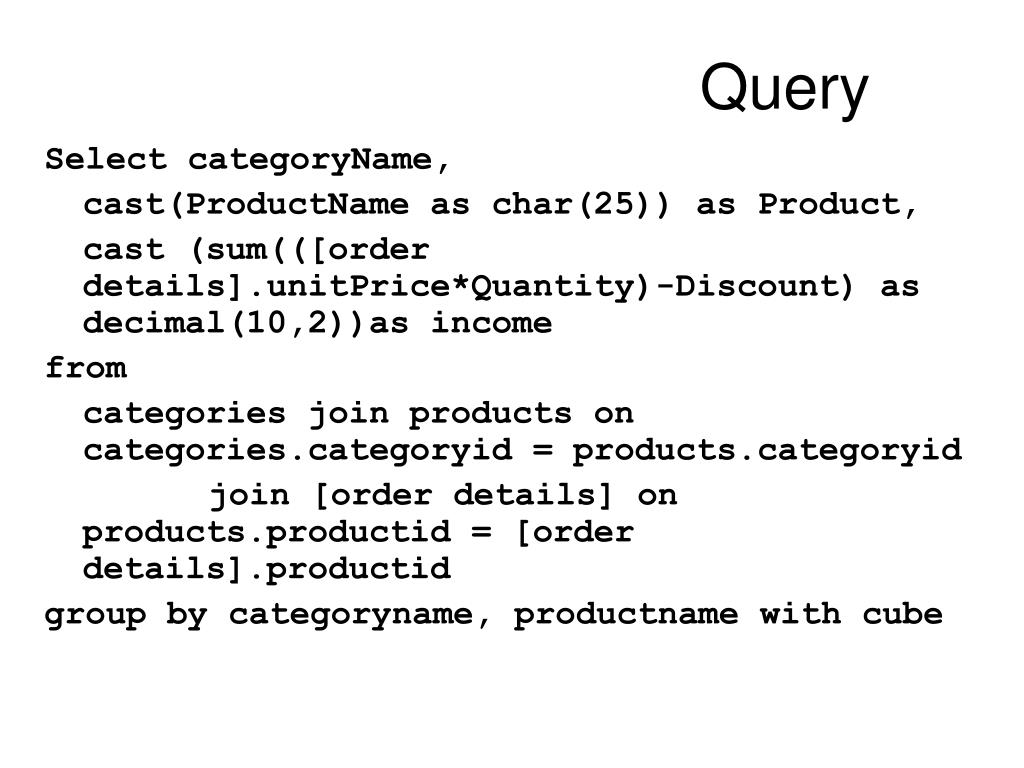 Query

Select categoryName,
cast(ProductName as char(25)) as Product,
cast (sum(([order details].unitPrice*Quantity)-Discount) as decimal(10,2))as income
from
categories join products on categories.categoryid = products.categoryid
join [order details] on products.productid = [order details].productid
group by categoryname, productname with cube